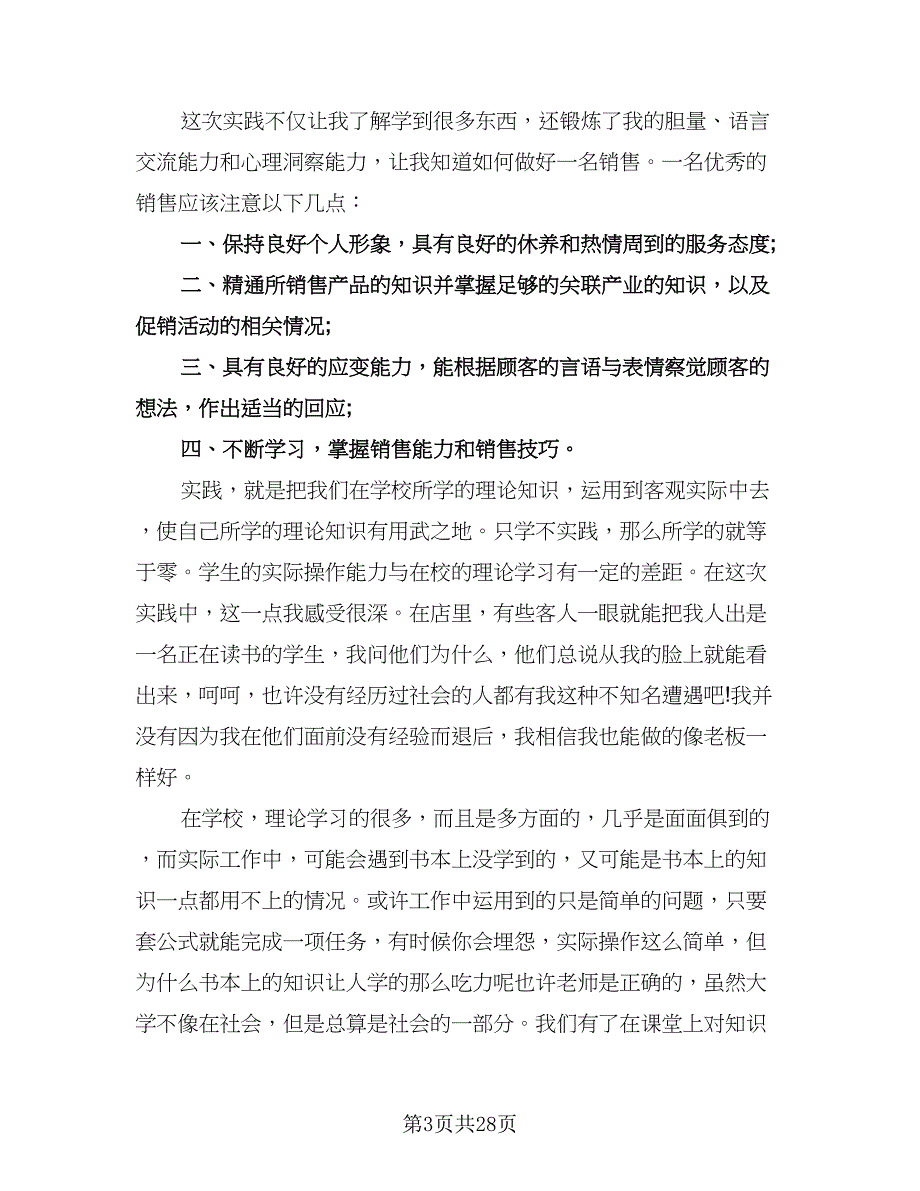 这次实践不仅让我了解学到很多东西，还锻炼了我的胆量、语言交流能力和心理洞察能力，让我知道如何做好一名销售。一名优秀的销售应该注意以下几点：

一、保持良好个人形象，具有良好的休养和热情周到的服务态度;

二、精通所销售产品的知识并掌握足够的关联产业的知识，以及促销活动的相关情况;

三、具有良好的应变能力，能根据顾客的言语与表情察觉顾客的想法，作出适当的回应;

四、不断学习，掌握销售能力和销售技巧。

实践，就是把我们在学校所学的理论知识，运用到客观实际中去，使自己所学的理论知识有用武之地。只学不实践，那么所学的就等于零。学生的实际操作能力与在校的理论学习有一定的差距。在这次实践中，这一点我感受很深。在店里，有些客人一眼就能把我人出是一名正在读书的学生，我问他们为什么，他们总说从我的脸上就能看出来，呵呵，也许没有经历过社会的人都有我这种不知名遭遇吧!我并没有因为我在他们面前没有经验而退后，我相信我也能做的像老板一样好。

在学校，理论学习的很多，而且是多方面的，几乎是面面俱到的，而实际工作中，可能会遇到书本上没学到的，又可能是书本上的知识一点都用不上的情况。或许工作中运用到的只是简单的问题，只要套公式就能完成一项任务，有时候你会埋怨，实际操作这么简单，但为什么书本上的知识让人学的那么吃力呢也许老师是正确的，虽然大学不像在社会，但是总算是社会的一部分。我们有了在课堂上对知识

第3页共28页